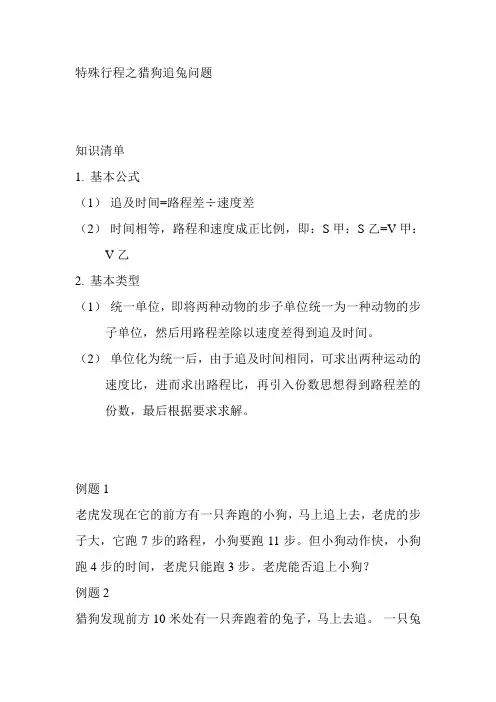 特殊行程之猎狗追兔问题

知识清单

1. 基本公式

（1） 追及时间=路程差÷速度差

（2） 时间相等，路程和速度成正比例，即：S 甲：S 乙=V 甲：V 乙

2. 基本类型

（1） 统一单位，即将两种动物的步子单位统一为一种动物的步子单位，然后用路程差除以速度差得到追及时间。

（2） 单位化为统一后，由于追及时间相同，可求出两种运动的速度比，进而求出路程比，再引入份数思想得到路程差的份数，最后根据要求求解。

例题 1

老虎发现在它的前方有一只奔跑的小狗，马上追上去，老虎的步子大，它跑 7 步的路程，小狗要跑 11 步。但小狗动作快，小狗跑 4 步的时间，老虎只能跑 3 步。老虎能否追上小狗？

例题 2

猎狗发现前方 10 米处有一只奔跑着的兔子，马上去追。 一只兔